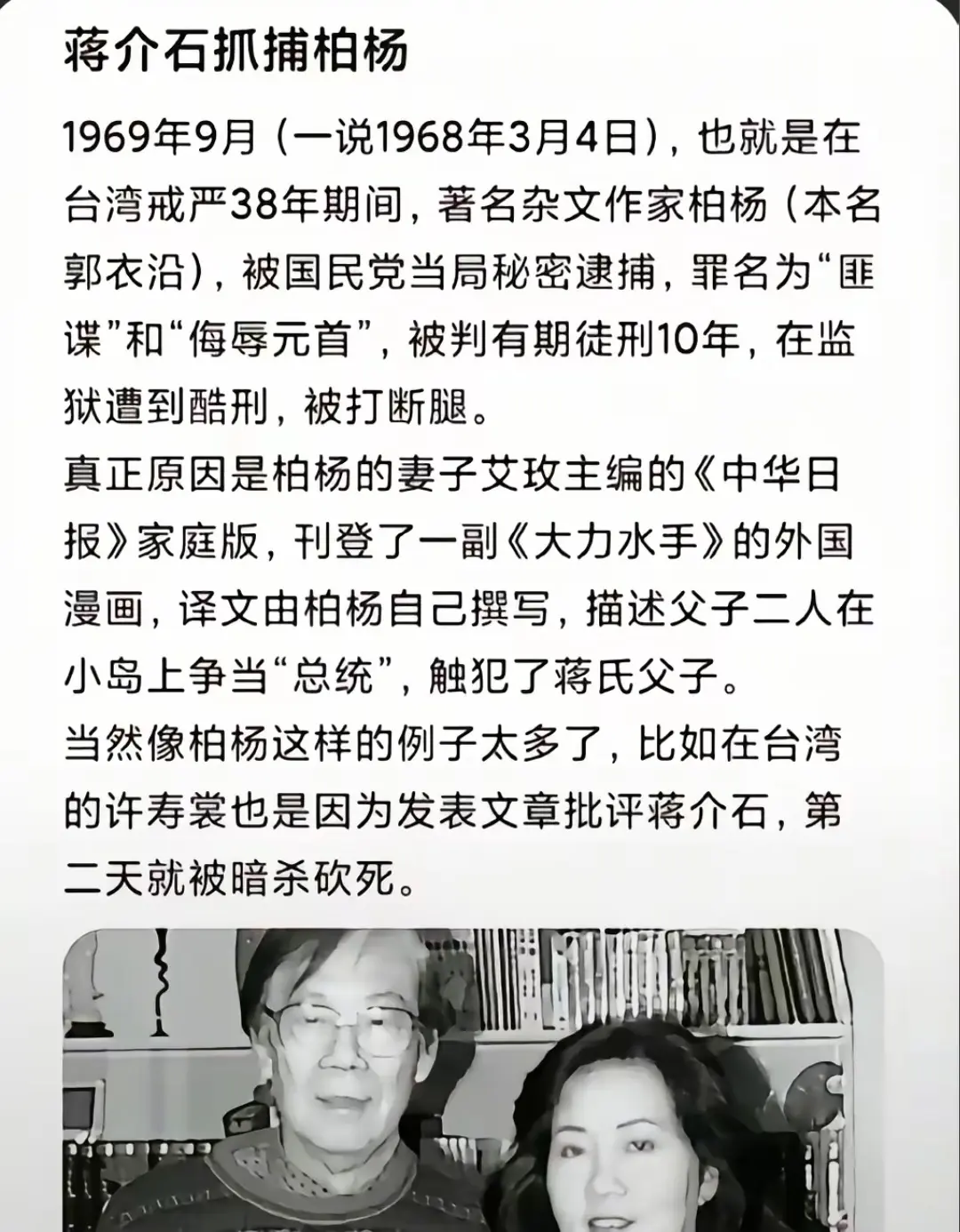 蒋介石抓捕柏杨

1969年9月（一说1968年3月4日），也就是在台湾戒严38年期间，著名杂文作家柏杨（本名郭衣沿），被国民党当局秘密逮捕，罪名为“匪谍”和“侮辱元首”，被判有期徒刑10年，在监狱遭到酷刑，被打断腿。

真正原因是柏杨的妻子艾玫主编的《中华日报》家庭版，刊登了一副《大力水手》的外国漫画，译文由柏杨自己撰写，描述父子二人在小岛上争当“总统”，触犯了蒋氏父子。

当然像柏杨这样的例子太多了，比如在台湾的许寿裳也是因为发表文章批评蒋介石，第二天就被暗杀砍死。